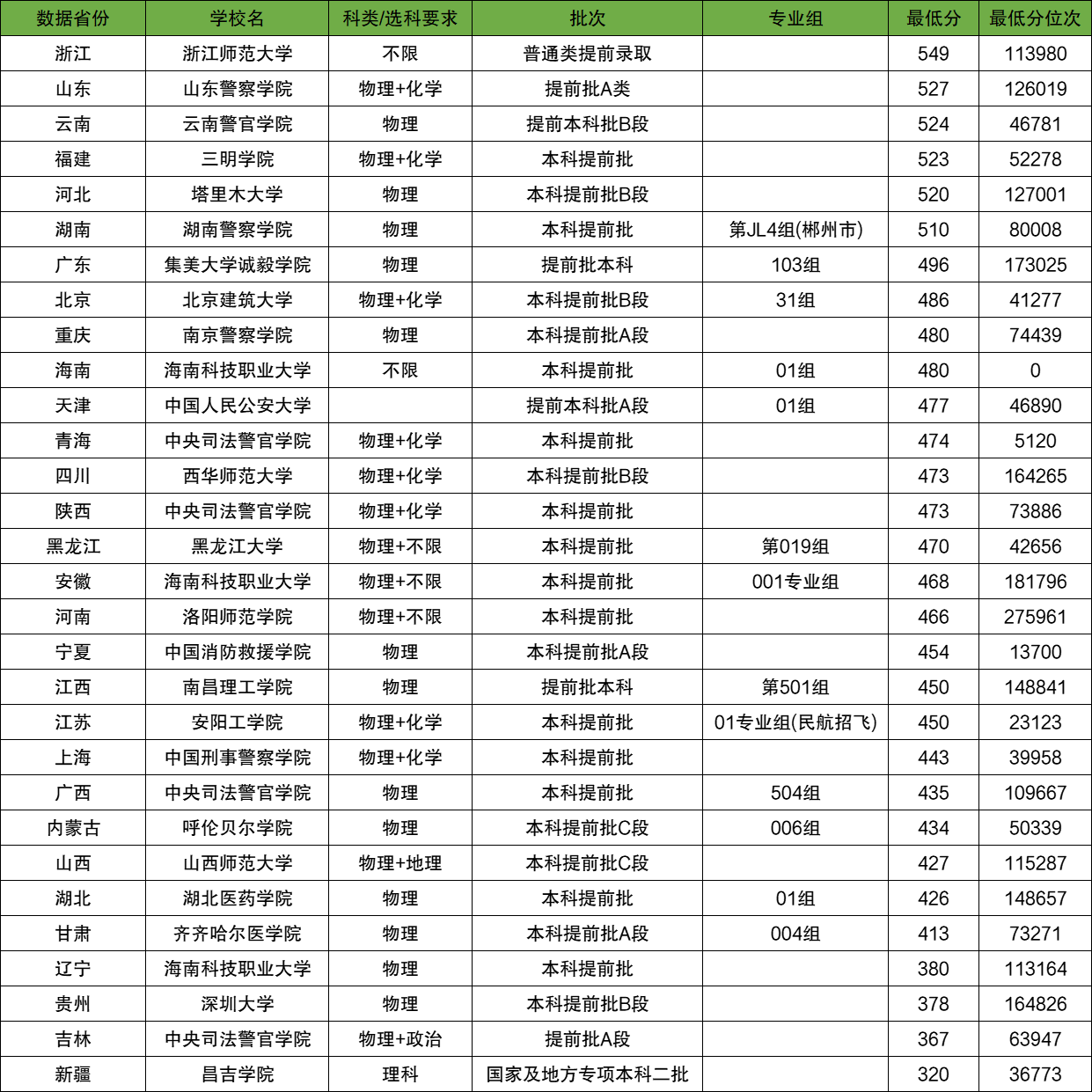 | 数据省份 | 学校名 | 科类/选科要求 | 批次 | 专业组 | 最低分 | 最低分位次 |
|---|---|---|---|---|---|---|
| 浙江 | 浙江师范大学 | 不限 | 普通类提前录取 |  | 549 | 113980 |
| 山东 | 山东警察学院 | 物理+化学 | 提前批A类 |  | 527 | 126019 |
| 云南 | 云南警官学院 | 物理 | 提前本科批B段 |  | 524 | 46781 |
| 福建 | 三明学院 | 物理+化学 | 本科提前批 |  | 523 | 52278 |
| 河北 | 塔里木大学 | 物理 | 本科提前批B段 |  | 520 | 127001 |
| 湖南 | 湖南警察学院 | 物理 | 本科提前批 | 第JL4组(郴州市) | 510 | 80008 |
| 广东 | 集美大学诚毅学院 | 物理 | 提前批本科 | 103组 | 496 | 173025 |
| 北京 | 北京建筑大学 | 物理+化学 | 本科提前批B段 | 31组 | 486 | 41277 |
| 重庆 | 南京警察学院 | 物理 | 本科提前批A段 |  | 480 | 74439 |
| 海南 | 海南科技职业大学 | 不限 | 本科提前批 | 01组 | 480 | 0 |
| 天津 | 中国人民公安大学 |  | 提前本科批A段 | 01组 | 477 | 46890 |
| 青海 | 中央司法警官学院 | 物理+化学 | 本科提前批 |  | 474 | 5120 |
| 四川 | 西华师范大学 | 物理+化学 | 本科提前批B段 |  | 473 | 164265 |
| 陕西 | 中央司法警官学院 | 物理+化学 | 本科提前批 |  | 473 | 73886 |
| 黑龙江 | 黑龙江大学 | 物理+不限 | 本科提前批 | 第019组 | 470 | 42656 |
| 安徽 | 海南科技职业大学 | 物理+不限 | 本科提前批 | 001专业组 | 468 | 181796 |
| 河南 | 洛阳师范学院 | 物理+不限 | 本科提前批 |  | 466 | 275961 |
| 宁夏 | 中国消防救援学院 | 物理 | 本科提前批A段 |  | 454 | 13700 |
| 江西 | 南昌理工学院 | 物理 | 提前批本科 | 第501组 | 450 | 148841 |
| 江苏 | 安阳工学院 | 物理+化学 | 本科提前批 | 01专业组(民航招飞) | 450 | 23123 |
| 上海 | 中国刑事警察学院 | 物理+化学 | 本科提前批 |  | 443 | 39958 |
| 广西 | 中央司法警官学院 | 物理 | 本科提前批 | 504组 | 435 | 109667 |
| 内蒙古 | 呼伦贝尔学院 | 物理 | 本科提前批C段 | 006组 | 434 | 50339 |
| 山西 | 山西师范大学 | 物理+地理 | 本科提前批C段 |  | 427 | 115287 |
| 湖北 | 湖北医药学院 | 物理 | 本科提前批 | 01组 | 426 | 148657 |
| 甘肃 | 齐齐哈尔医学院 | 物理 | 本科提前批A段 | 004组 | 413 | 73271 |
| 辽宁 | 海南科技职业大学 | 物理 | 本科提前批 |  | 380 | 113164 |
| 贵州 | 深圳大学 | 物理 | 本科提前批B段 |  | 378 | 164826 |
| 吉林 | 中央司法警官学院 | 物理+政治 | 提前批A段 |  | 367 | 63947 |
| 新疆 | 昌吉学院 | 理科 | 国家及地方专项本科二批 |  | 320 | 36773 |